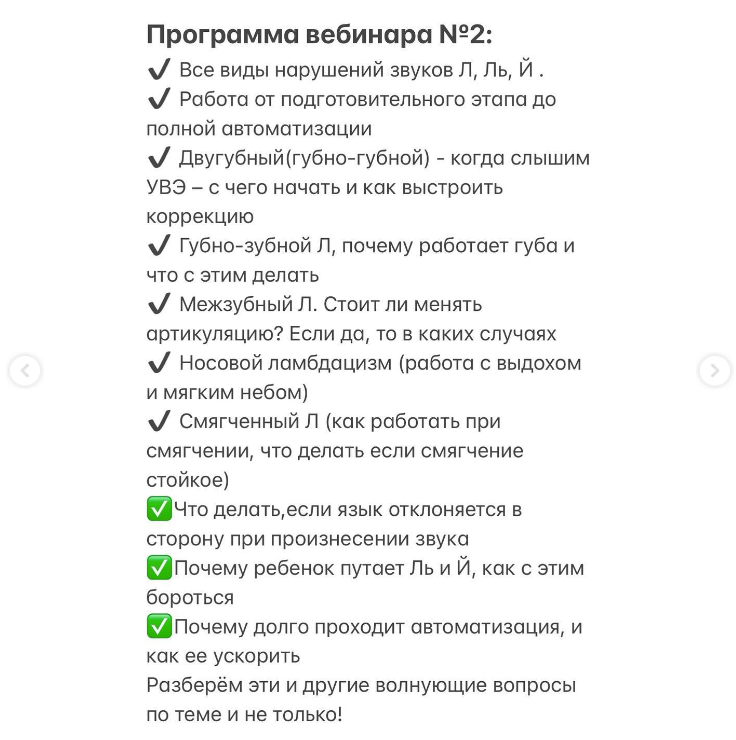 Программа вебинара №2:
✔ Все виды нарушений звуков Л, Ль, Й .
✔ Работа от подготовительного этапа до полной автоматизации
✔ Двугубный(губно-губной) - когда слышим УВЭ – с чего начать и как выстроить коррекцию
✔ Губно-зубной Л, почему работает губа и что с этим делать
✔ Межзубный Л. Стоит ли менять артикуляцию? Если да, то в каких случаях
✔ Носовой ламбдацизм (работа с выдохом и мягким небом)
✔ Смягченный Л (как работать при смягчении, что делать если смягчение стойкое)
✅Что делать,если язык отклоняется в сторону при произнесении звука
✅Почему ребенок путает Ль и Й, как с этим бороться
✅Почему долго проходит автоматизация, и как ее ускорить
Разберём эти и другие волнующие вопросы по теме и не только!